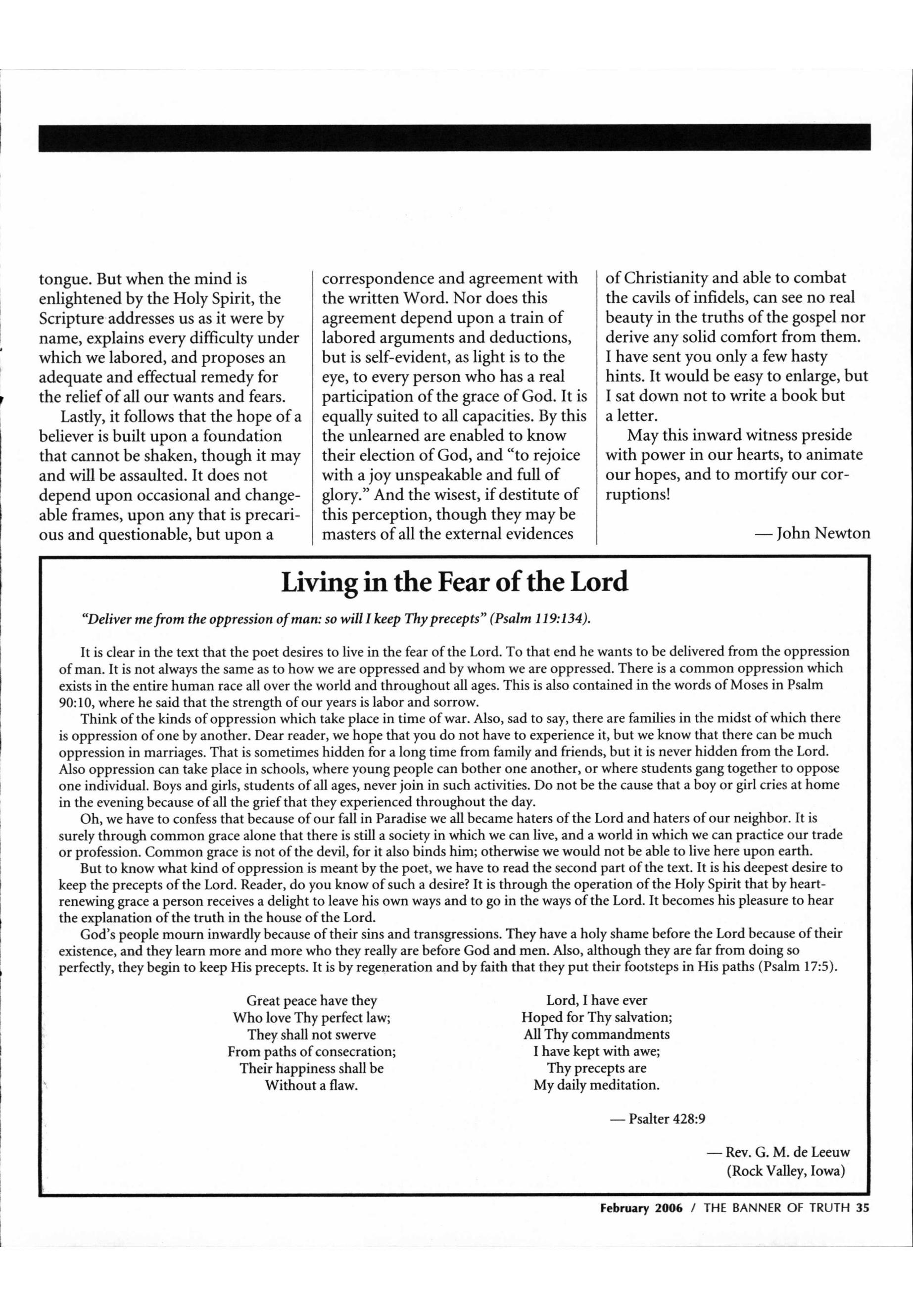 tongue. But when the mind is enlightened by the Holy Spirit, the Scripture addresses us as it were by name, explains every difficulty under which we labored, and proposes an adequate and effectual remedy for the relief of all our wants and fears.

Lastly, it follows that the hope of a believer is built upon a foundation that cannot be shaken, though it may and will be assaulted. It does not depend upon occasional and changeable frames, upon any that is precarious and questionable, but upon a correspondence and agreement with the written Word. Nor does this agreement depend upon a train of labored arguments and deductions, but is self-evident, as light is to the eye, to every person who has a real participation of the grace of God. It is equally suited to all capacities. By this the unlearned are enabled to know their election of God, and "to rejoice with a joy unspeakable and full of glory." And the wisest, if destitute of this perception, though they may be masters of all the external evidences of Christianity and able to combat the cavils of infidels, can see no real beauty in the truths of the gospel nor derive any solid comfort from them. I have sent you only a few hasty hints. It would be easy to enlarge, but I sat down not to write a book but a letter.

May this inward witness preside with power in our hearts, to animate our hopes, and to mortify our corruptions!

— John Newton

Living in the Fear of the Lord

"Deliver me from the oppression of man: so will I keep Thy precepts" (Psalm 119:134).

It is clear in the text that the poet desires to live in the fear of the Lord. To that end he wants to be delivered from the oppression of man. It is not always the same as to how we are oppressed and by whom we are oppressed. There is a common oppression which exists in the entire human race all over the world and throughout all ages. This is also contained in the words of Moses in Psalm 90:10, where he said that the strength of our years is labor and sorrow.

Think of the kinds of oppression which take place in time of war. Also, sad to say, there are families in the midst of which there is oppression of one by another. Dear reader, we hope that you do not have to experience it, but we know that there can be much oppression in marriages. That is sometimes hidden for a long time from family and friends, but it is never hidden from the Lord. Also oppression can take place in schools, where young people can bother one another, or where students gang together to oppose one individual. Boys and girls, students of all ages, never join in such activities. Do not be the cause that a boy or girl cries at home in the evening because of all the grief that they experienced throughout the day.

Oh, we have to confess that because of our fall in Paradise we all became haters of the Lord and haters of our neighbor. It is surely through common grace alone that there is still a society in which we can live, and a world in which we can practice our trade or profession. Common grace is not of the devil, for it also binds him; otherwise we would not be able to live here upon earth.

But to know what kind of oppression is meant by the poet, we have to read the second part of the text. It is his deepest desire to keep the precepts of the Lord. Reader, do you know of such a desire? It is through the operation of the Holy Spirit that by heart-renewing grace a person receives a delight to leave his own ways and to go in the ways of the Lord. It becomes his pleasure to hear the explanation of the truth in the house of the Lord.

God's people mourn inwardly because of their sins and transgressions. They have a holy shame before the Lord because of their existence, and they learn more and more who they really are before God and men. Also, although they are far from doing so perfectly, they begin to keep His precepts. It is by regeneration and by faith that they put their footsteps in His paths (Psalm 17:5).

Great peace have they
Who love Thy perfect law;
They shall not swerve
From paths of consecration;
Their happiness shall be
Without a flaw.

Lord, I have ever
Hoped for Thy salvation;
All Thy commandments
I have kept with awe;
Thy precepts are
My daily meditation.

— Psalter 428:9

— Rev. G. M. de Leeuw
(Rock Valley, Iowa)

February 2006 / THE BANNER OF TRUTH 35